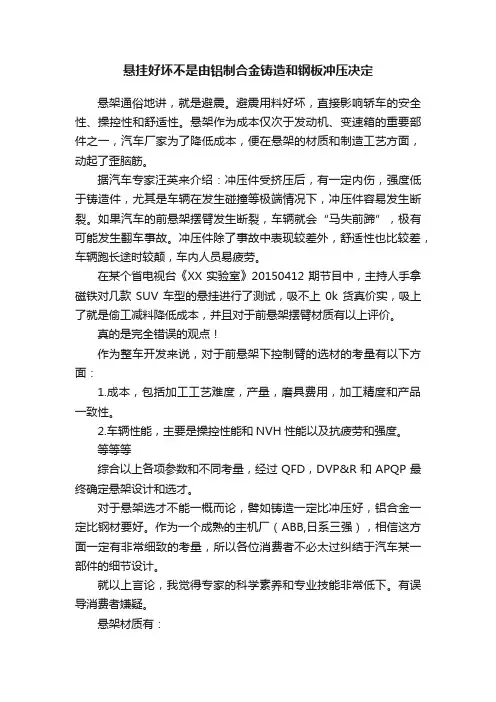 悬挂好坏不是由铝制合金铸造和钢板冲压决定

悬架通俗地讲，就是避震。避震用料好坏，直接影响轿车的安全性、操控性和舒适性。悬架作为成本仅次于发动机、变速箱的重要部件之一，汽车厂家为了降低成本，便在悬架的材质和制造工艺方面，动起了歪脑筋。

据汽车专家汪英来介绍：冲压件受挤压后，有一定内伤，强度低于铸造件，尤其是车辆在发生碰撞等极端情况下，冲压件容易发生断裂。如果汽车的前悬架摆臂发生断裂，车辆就会“马失前蹄”，极有可能发生翻车事故。冲压件除了事故中表现较差外，舒适性也比较差，车辆跑长途时较颠，车内人员易疲劳。

在某个省电视台《XX 实验室》20150412 期节目中，主持人手拿磁铁对几款 SUV 车型的悬挂进行了测试，吸不上 0k 货真价实，吸上了就是偷工减料降低成本，并且对于前悬架摆臂材质有以上评价。

真的是完全错误的观点！

作为整车开发来说，对于前悬架下控制臂的选材的考量有以下方面：

1.成本，包括加工工艺难度，产量，磨具费用，加工精度和产品一致性。

2.车辆性能，主要是操控性能和 NVH 性能以及抗疲劳和强度。

等等等

综合以上各项参数和不同考量，经过 QFD，DVP&R 和 APQP 最终确定悬架设计和选才。

对于悬架选才不能一概而论，譬如铸造一定比冲压好，铝合金一定比钢材要好。作为一个成熟的主机厂（ABB,日系三强），相信这方面一定有非常细致的考量，所以各位消费者不必太过纠结于汽车某一部件的细节设计。

就以上言论，我觉得专家的科学素养和专业技能非常低下。有误导消费者嫌疑。

悬架材质有：